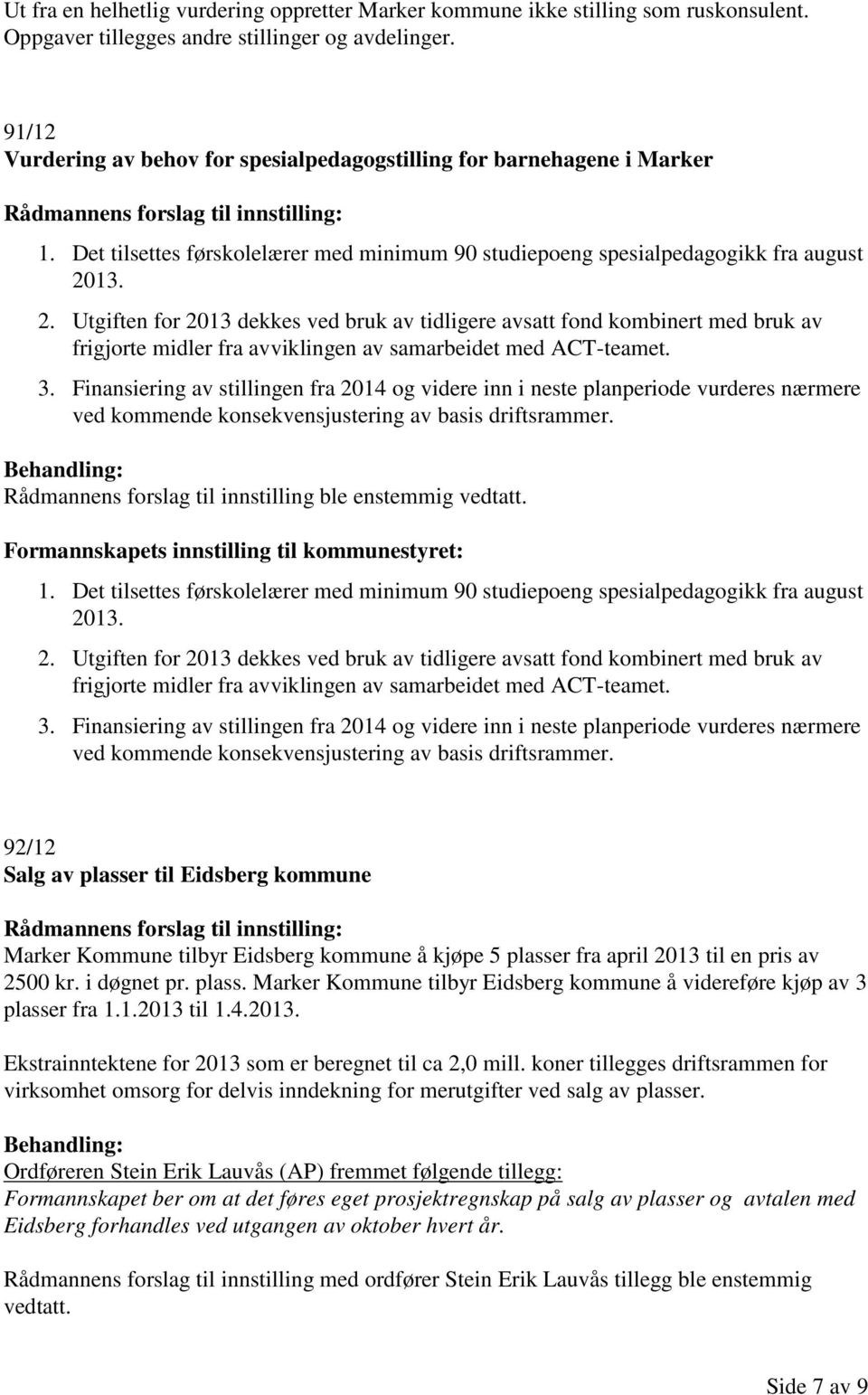 Ut fra en helhetlig vurdering oppretter Marker kommune ikke stilling som ruskonsulent. Oppgaver tillegges andre stillinger og avdelinger.

91/12
Vurdering av behov for spesialpedagogstilling for barnehagene i Marker

Rådmannens forslag til innstilling:
1. Det tilsettes førskolelærer med minimum 90 studiepoeng spesialpedagogikk fra august 2013.
2. Utgiften for 2013 dekkes ved bruk av tidligere avsatt fond kombinert med bruk av frigjorte midler fra avviklingen av samarbeidet med ACT-teamet.
3. Finansiering av stillingen fra 2014 og videre inn i neste planperiode vurderes nærmere ved kommende konsekvensjustering av basis driftsrammer.

Behandling:
Rådmannens forslag til innstilling ble enstemmig vedtatt.

Formannskapets innstilling til kommunestyret:
1. Det tilsettes førskolelærer med minimum 90 studiepoeng spesialpedagogikk fra august 2013.
2. Utgiften for 2013 dekkes ved bruk av tidligere avsatt fond kombinert med bruk av frigjorte midler fra avviklingen av samarbeidet med ACT-teamet.
3. Finansiering av stillingen fra 2014 og videre inn i neste planperiode vurderes nærmere ved kommende konsekvensjustering av basis driftsrammer.

92/12
Salg av plasser til Eidsberg kommune

Rådmannens forslag til innstilling:
Marker Kommune tilbyr Eidsberg kommune å kjøpe 5 plasser fra april 2013 til en pris av 2500 kr. i døgnet pr. plass. Marker Kommune tilbyr Eidsberg kommune å videreføre kjøp av 3 plasser fra 1.1.2013 til 1.4.2013.

Ekstrainntektene for 2013 som er beregnet til ca 2,0 mill. koner tillegges driftsrammen for virksomhet omsorg for delvis inndekning for merutgifter ved salg av plasser.

Behandling:
Ordføreren Stein Erik Lauvås (AP) fremmet følgende tillegg:
Formannskapet ber om at det føres eget prosjektregnskap på salg av plasser og avtalen med Eidsberg forhandles ved utgangen av oktober hvert år.

Rådmannens forslag til innstilling med ordfører Stein Erik Lauvås tillegg ble enstemmig vedtatt.

Side 7 av 9